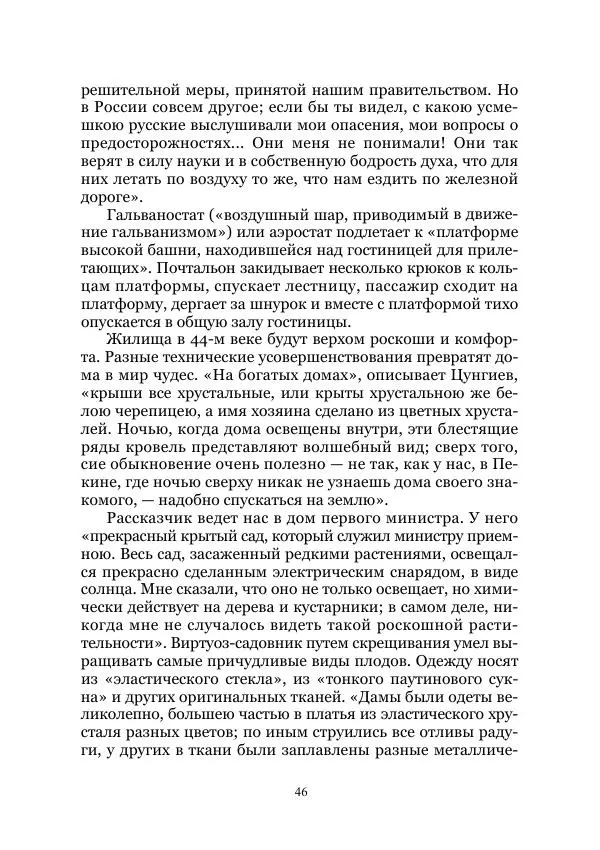 решительной меры, принятой нашим правительством. Но в России совсем другое; если бы ты видел, с какою усмешкою русские выслушивали мои опасения, мои вопросы о предосторожностях... Они меня не понимали! Они так верят в силу науки и в собственную бодрость духа, что для них летать по воздуху то же, что нам ездить по железной дороге».

Гальваностат («воздушный шар, приводимый в движение гальванизмом») или аэростат подлетает к «платформе высокой башни, находившейся над гостиницей для прилетающих». Почтальон закидывает несколько крюков к кольцам платформы, спускает лестницу, пассажир сходит на платформу, дергает за шнурок и вместе с платформой тихо опускается в общую залу гостиницы.

Жилища в 44-м веке будут верхом роскоши и комфорта. Разные технические усовершенствования превратят дома в мир чудес. «На богатых домах», описывает Цунгиев, «крыши все хрустальные, или крыты хрустальною же белою черепицею, а имя хозяина сделано из цветных хрусталей. Ночью, когда дома освещены внутри, эти блестящие ряды кровель представляют волшебный вид; сверх того, сие обыкновение очень полезно — не так, как у нас, в Пекине, где ночью сверху никак не узнаешь дома своего знакомого, — надобно спускаться на землю».

Рассказчик ведет нас в дом первого министра. У него «прекрасный крытый сад, который служил министру приемною. Весь сад, засаженный редкими растениями, освещался прекрасно сделанным электрическим снарядом, в виде солнца. Мне сказали, что оно не только освещает, но химически действует на дерева и кустарники; в самом деле, никогда мне не случалось видеть такой роскошной растительности». Виртуоз-садовник путем скрещивания умел выращивать самые причудливые виды плодов. Одежду носят из «эластического стекла», из «тонкого паутинового сукна» и других оригинальных тканей. «Дамы были одеты великолепно, большею частью в платья из эластического хрусталя разных цветов; по иным струились все отливы радуги, у других в ткани были заплавлены разные металличе-

46